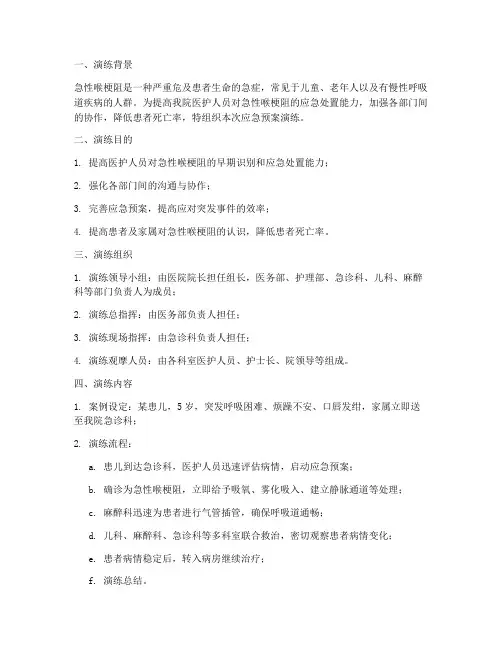 一、演练背景

急性喉梗阻是一种严重危及患者生命的急症，常见于儿童、老年人以及有慢性呼吸道疾病的人群。为提高我院医护人员对急性喉梗阻的应急处置能力，加强各部门间的协作，降低患者死亡率，特组织本次应急预案演练。

二、演练目的

1. 提高医护人员对急性喉梗阻的早期识别和应急处置能力；

2. 强化各部门间的沟通与协作；

3. 完善应急预案，提高应对突发事件的效率；

4. 提高患者及家属对急性喉梗阻的认识，降低患者死亡率。

三、演练组织

1. 演练领导小组：由医院院长担任组长，医务部、护理部、急诊科、儿科、麻醉科等部门负责人为成员；

2. 演练总指挥：由医务部负责人担任；

3. 演练现场指挥：由急诊科负责人担任；

4. 演练观摩人员：由各科室医护人员、护士长、院领导等组成。

四、演练内容

1. 案例设定：某患儿，5岁，突发呼吸困难、烦躁不安、口唇发绀，家属立即送至我院急诊科；

2. 演练流程：

a. 患儿到达急诊科，医护人员迅速评估病情，启动应急预案；

b. 确诊为急性喉梗阻，立即给予吸氧、雾化吸入、建立静脉通道等处理；

c. 麻醉科迅速为患者进行气管插管，确保呼吸道通畅；

d. 儿科、麻醉科、急诊科等多科室联合救治，密切观察患者病情变化；

e. 患者病情稳定后，转入病房继续治疗；

f. 演练总结。